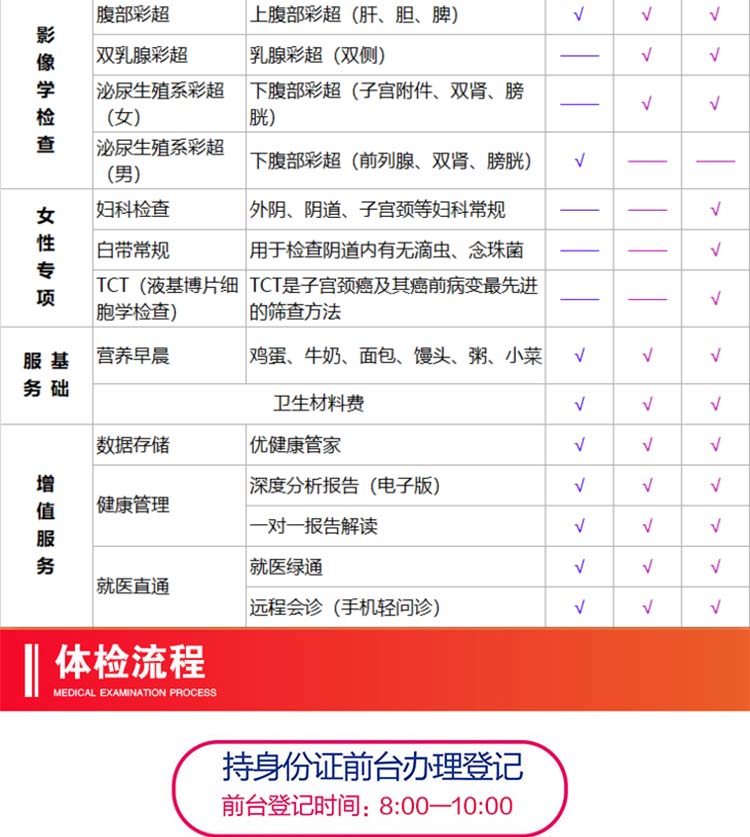 | 影像学检查 | 腹部彩超 | 上腹部彩超（肝、胆、脾） | √ | √ | √ |
|---|---|---|---|---|---|
|  | 双乳腺彩超 | 乳腺彩超（双侧） | —— | √ | √ |
|  | 泌尿生殖系彩超（女） | 下腹部彩超（子宫附件、双肾、膀胱） | —— | √ | √ |
|  | 泌尿生殖系彩超（男） | 下腹部彩超（前列腺、双肾、膀胱） | √ | —— | —— |
| 女性专项 | 妇科检查 | 外阴、阴道、子宫颈等妇科常规 | —— | —— | √ |
|  | 白带常规 | 用于检查阴道内有无滴虫、念珠菌 | —— | —— | √ |
|  | TCT（液基博片细胞学检查） | TCT是子宫颈癌及其癌前病变最先进的筛查方法 | —— | —— | √ |
| 基础服务 | 营养早晨 | 鸡蛋、牛奶、面包、馒头、粥、小菜 | √ | √ | √ |
|  | 卫生材料费 |  | √ | √ | √ |
| 增值服务 | 数据存储 | 优健康管家 | √ | √ | √ |
|  | 健康管理 | 深度分析报告（电子版） | √ | √ | √ |
|  |  | 一对一报告解读 | √ | √ | √ |
|  | 就医直通 | 就医绿通 | √ | √ | √ |
|  |  | 远程会诊（手机轻问诊） | √ | √ | √ |

体检流程
MEDICAL EXAMINATION PROCESS

持身份证前台办理登记
前台登记时间：8:00—10:00